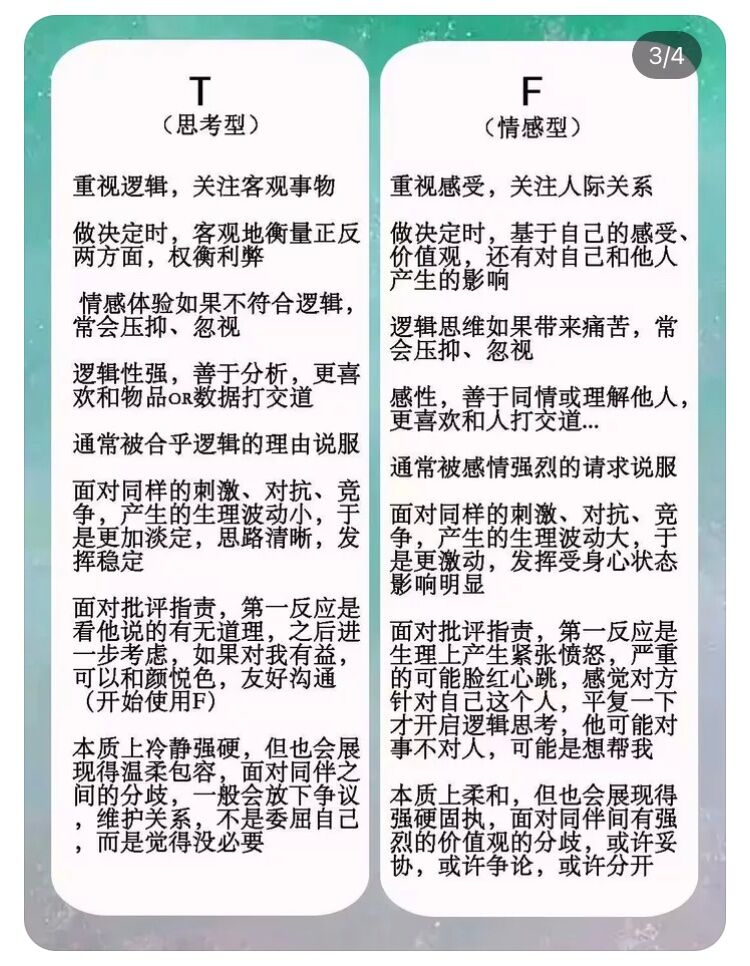 3/4

T
（思考型）

重视逻辑，关注客观事物

做决定时，客观地衡量正反两方面，权衡利弊

情感体验如果不符合逻辑，常会压抑、忽视

逻辑性强，善于分析，更喜欢和物品OR数据打交道

通常被合乎逻辑的理由说服

面对同样的刺激、对抗、竞争，产生的生理波动小，于是更加淡定，思路清晰，发挥稳定

面对批评指责，第一反应是看他说的有无道理，之后进一步考虑，如果对我有益，可以和颜悦色，友好沟通（开始使用F）

本质上冷静强硬，但也会展现得温柔包容，面对同伴之间的分歧，一般会放下争议，维护关系，不是委屈自己，而是觉得没必要

F
（情感型）

重视感受，关注人际关系

做决定时，基于自己的感受、价值观，还有对自己和他人产生的影响

逻辑思维如果带来痛苦，常会压抑、忽视

感性，善于同情或理解他人，更喜欢和人打交道...

通常被感情强烈的请求说服

面对同样的刺激、对抗、竞争，产生的生理波动大，于是更激动，发挥受身心状态影响明显

面对批评指责，第一反应是生理上产生紧张愤怒，严重的可能脸红心跳，感觉对方针对自己这个人，平复一下才开启逻辑思考，他可能对事不对人，可能是想帮我

本质上柔和，但也会展现得强硬固执，面对同伴间有强烈的价值观的分歧，或许妥协，或许争论，或许分开